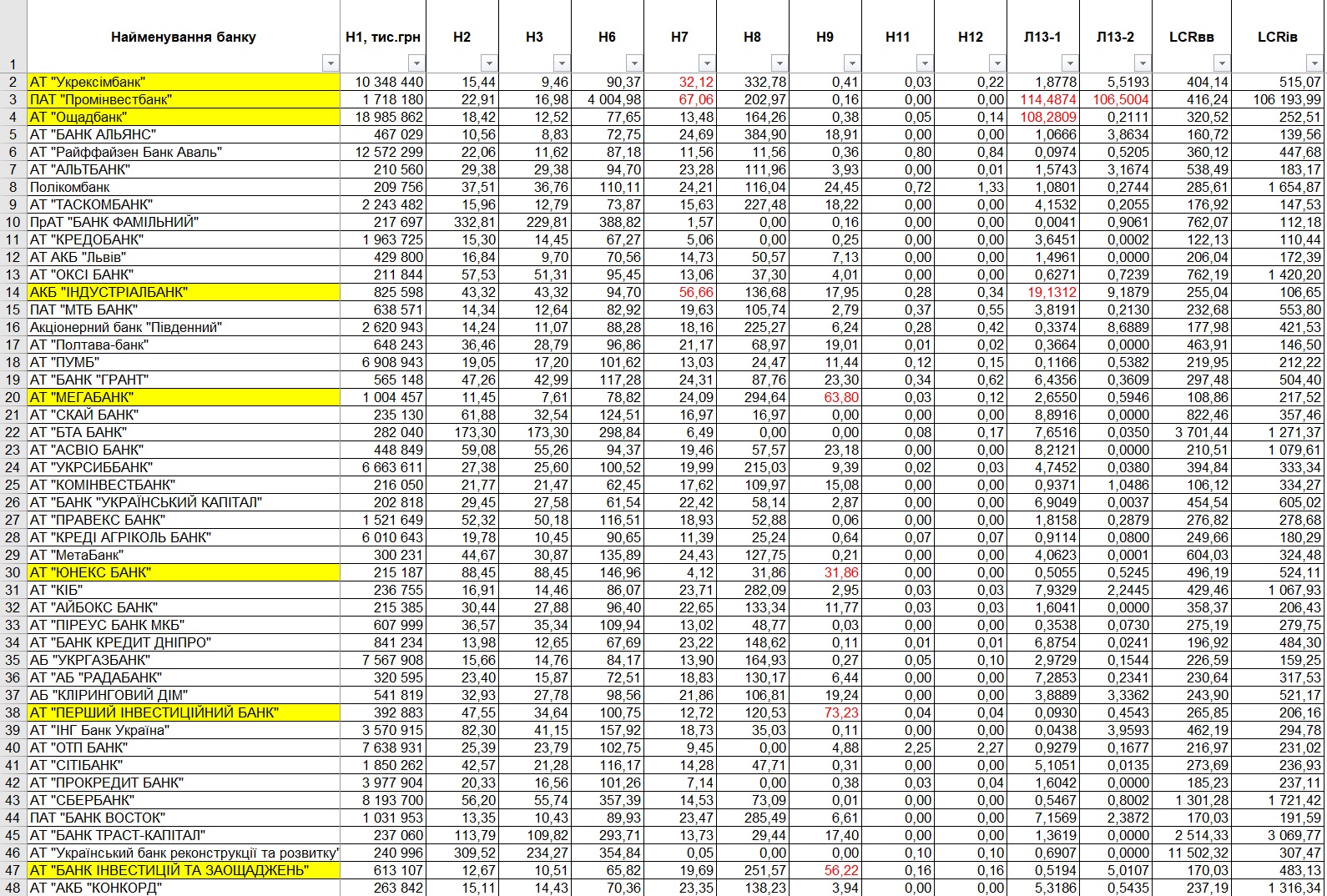 | | Найменування банку | Н1, тис.грн | Н2 | Н3 | Н6 | Н7 | Н8 | Н9 | Н11 | Н12 | Л13-1 | Л13-2 | LCRвв | LCRів |
|---|---|---|---|---|---|---|---|---|---|---|---|---|---|---|
| 1 | | | | | | | | | | | | | | |
| 2 | АТ "Укрексімбанк" | 10 348 440 | 15,44 | 9,46 | 90,37 | 32,12 | 332,78 | 0,41 | 0,03 | 0,22 | 1,8778 | 5,5193 | 404,14 | 515,07 |
| 3 | ПАТ "Промінвестбанк" | 1 718 180 | 22,91 | 16,98 | 4 004,98 | 67,06 | 202,97 | 0,16 | 0,00 | 0,00 | 114,4874 | 106,5004 | 416,24 | 106 193,99 |
| 4 | АТ "Ощадбанк" | 18 985 862 | 18,42 | 12,52 | 77,65 | 13,48 | 164,26 | 0,38 | 0,05 | 0,14 | 108,2809 | 0,2111 | 320,52 | 252,51 |
| 5 | АТ "БАНК АЛЬЯНС" | 467 029 | 10,56 | 8,83 | 72,75 | 24,69 | 384,90 | 18,91 | 0,00 | 0,00 | 1,0666 | 3,8634 | 160,72 | 139,56 |
| 6 | АТ "Райффайзен Банк Аваль" | 12 572 299 | 22,06 | 11,62 | 87,18 | 11,56 | 11,56 | 0,36 | 0,80 | 0,84 | 0,0974 | 0,5205 | 360,12 | 447,68 |
| 7 | АТ "АЛЬТБАНК" | 210 560 | 29,38 | 29,38 | 94,70 | 23,28 | 111,96 | 3,93 | 0,00 | 0,01 | 1,5743 | 3,1674 | 538,49 | 183,17 |
| 8 | Полікомбанк | 209 756 | 37,51 | 36,76 | 110,11 | 24,21 | 116,04 | 24,45 | 0,72 | 1,33 | 1,0801 | 0,2744 | 285,61 | 1 654,87 |
| 9 | АТ "ТАСКОМБАНК" | 2 243 482 | 15,96 | 12,79 | 73,87 | 15,63 | 227,48 | 18,22 | 0,00 | 0,00 | 4,1532 | 0,2055 | 176,92 | 147,53 |
| 10 | ПрАТ "БАНК ФАМІЛЬНИЙ" | 217 697 | 332,81 | 229,81 | 388,82 | 1,57 | 0,00 | 0,16 | 0,00 | 0,00 | 0,0041 | 0,9061 | 762,07 | 112,18 |
| 11 | АТ "КРЕДОБАНК" | 1 963 725 | 15,30 | 14,45 | 67,27 | 5,06 | 0,00 | 0,25 | 0,00 | 0,00 | 3,6451 | 0,0002 | 122,13 | 110,44 |
| 12 | АТ АКБ "Львів" | 429 800 | 16,84 | 9,70 | 70,56 | 14,73 | 50,57 | 7,13 | 0,00 | 0,00 | 1,4961 | 0,0000 | 206,04 | 172,39 |
| 13 | АТ "ОКСІ БАНК" | 211 844 | 57,53 | 51,31 | 95,45 | 13,06 | 37,30 | 4,01 | 0,00 | 0,00 | 0,6271 | 0,7239 | 762,19 | 1 420,20 |
| 14 | АКБ "ІНДУСТРІАЛБАНК" | 825 598 | 43,32 | 43,32 | 94,70 | 56,66 | 136,68 | 17,95 | 0,28 | 0,34 | 19,1312 | 9,1879 | 255,04 | 106,65 |
| 15 | ПАТ "МТБ БАНК" | 638 571 | 14,34 | 12,64 | 82,92 | 19,63 | 105,74 | 2,79 | 0,37 | 0,55 | 3,8191 | 0,2130 | 232,68 | 553,80 |
| 16 | Акціонерний банк "Південний" | 2 620 943 | 14,24 | 11,07 | 88,28 | 18,16 | 225,27 | 6,24 | 0,28 | 0,42 | 0,3374 | 8,6889 | 177,98 | 421,53 |
| 17 | АТ "Полтава-банк" | 648 243 | 36,46 | 28,79 | 96,86 | 21,17 | 68,97 | 19,01 | 0,01 | 0,02 | 0,3664 | 0,0000 | 463,91 | 146,50 |
| 18 | АТ "ПУМБ" | 6 908 943 | 19,05 | 17,20 | 101,62 | 13,03 | 24,47 | 11,44 | 0,12 | 0,15 | 0,1166 | 0,5382 | 219,95 | 212,22 |
| 19 | АТ "БАНК "ГРАНТ" | 565 148 | 47,26 | 42,99 | 117,28 | 24,31 | 87,76 | 23,30 | 0,34 | 0,62 | 6,4356 | 0,3609 | 297,48 | 504,40 |
| 20 | АТ "МЕГАБАНК" | 1 004 457 | 11,45 | 7,61 | 78,82 | 24,09 | 294,64 | 63,80 | 0,03 | 0,12 | 2,6550 | 0,5946 | 108,86 | 217,52 |
| 21 | АТ "СКАЙ БАНК" | 235 130 | 61,88 | 32,54 | 124,51 | 16,97 | 16,97 | 0,00 | 0,00 | 0,00 | 8,8916 | 0,0000 | 822,46 | 357,46 |
| 22 | АТ "БТА БАНК" | 282 040 | 173,30 | 173,30 | 298,84 | 6,49 | 0,00 | 0,00 | 0,08 | 0,17 | 7,6516 | 0,0350 | 3 701,44 | 1 271,37 |
| 23 | АТ "АСВІО БАНК" | 448 849 | 59,08 | 55,26 | 94,37 | 19,46 | 57,57 | 23,18 | 0,00 | 0,00 | 8,2121 | 0,0000 | 210,51 | 1 079,61 |
| 24 | АТ "УКРСИББАНК" | 6 663 611 | 27,38 | 25,60 | 100,52 | 19,99 | 215,03 | 9,39 | 0,02 | 0,03 | 4,7452 | 0,0380 | 394,84 | 333,34 |
| 25 | АТ "КОМІНВЕСТБАНК" | 216 050 | 21,77 | 21,47 | 62,45 | 17,62 | 109,97 | 15,08 | 0,00 | 0,00 | 0,9371 | 1,0486 | 106,12 | 334,27 |
| 26 | АТ "БАНК "УКРАЇНСЬКИЙ КАПІТАЛ" | 202 818 | 29,45 | 27,58 | 61,54 | 22,42 | 58,14 | 2,87 | 0,00 | 0,00 | 6,9049 | 0,0037 | 454,54 | 605,02 |
| 27 | АТ "ПРАВЕКС БАНК" | 1 521 649 | 52,32 | 50,18 | 116,51 | 18,93 | 52,88 | 0,06 | 0,00 | 0,00 | 1,8158 | 0,2879 | 276,82 | 278,68 |
| 28 | АТ "КРЕДІ АГРІКОЛЬ БАНК" | 6 010 643 | 19,78 | 10,45 | 90,65 | 11,39 | 25,24 | 0,64 | 0,07 | 0,07 | 0,9114 | 0,0800 | 249,66 | 180,29 |
| 29 | АТ "МетаБанк" | 300 231 | 44,67 | 30,87 | 135,89 | 24,43 | 127,75 | 0,21 | 0,00 | 0,00 | 4,0623 | 0,0001 | 604,03 | 324,48 |
| 30 | АТ "ЮНЕКС БАНК" | 215 187 | 88,45 | 88,45 | 146,96 | 4,12 | 31,86 | 31,86 | 0,00 | 0,00 | 0,5055 | 0,5245 | 496,19 | 524,11 |
| 31 | АТ "КІБ" | 236 755 | 16,91 | 14,46 | 86,07 | 23,71 | 282,09 | 2,95 | 0,03 | 0,03 | 7,9329 | 2,2445 | 429,46 | 1 067,93 |
| 32 | АТ "АЙБОКС БАНК" | 215 385 | 30,44 | 27,88 | 96,40 | 22,65 | 133,34 | 11,77 | 0,03 | 0,03 | 1,6041 | 0,0000 | 358,37 | 206,43 |
| 33 | АТ "ПІРЕУС БАНК МКБ" | 607 999 | 36,57 | 35,34 | 109,94 | 13,02 | 48,77 | 0,03 | 0,00 | 0,00 | 0,3538 | 0,0730 | 275,19 | 279,75 |
| 34 | АТ "БАНК КРЕДИТ ДНІПРО" | 841 234 | 13,98 | 12,65 | 67,69 | 23,22 | 148,62 | 0,11 | 0,01 | 0,01 | 6,8754 | 0,0241 | 196,92 | 484,30 |
| 35 | АБ "УКРГАЗБАНК" | 7 567 908 | 15,66 | 14,76 | 84,17 | 13,90 | 164,93 | 0,27 | 0,05 | 0,10 | 2,9729 | 0,1544 | 226,59 | 159,25 |
| 36 | АТ "АБ "РАДАБАНК" | 320 595 | 23,40 | 15,87 | 72,51 | 18,83 | 130,17 | 6,44 | 0,00 | 0,00 | 7,2853 | 0,2341 | 230,64 | 317,53 |
| 37 | АБ "КЛІРИНГОВИЙ ДІМ" | 541 819 | 32,93 | 27,78 | 98,56 | 21,86 | 106,81 | 19,24 | 0,00 | 0,00 | 3,8889 | 3,3362 | 243,90 | 521,17 |
| 38 | АТ "ПЕРШИЙ ІНВЕСТИЦІЙНИЙ БАНК" | 392 883 | 47,55 | 34,64 | 100,75 | 12,72 | 120,53 | 73,23 | 0,04 | 0,04 | 0,0930 | 0,4543 | 265,85 | 206,16 |
| 39 | АТ "ІНГ Банк Україна" | 3 570 915 | 82,30 | 41,15 | 157,92 | 18,73 | 35,03 | 0,11 | 0,00 | 0,00 | 0,0438 | 3,9593 | 462,19 | 294,78 |
| 40 | АТ "ОТП БАНК" | 7 638 931 | 25,39 | 23,79 | 102,75 | 9,45 | 0,00 | 4,88 | 2,25 | 2,27 | 0,9279 | 0,1677 | 216,97 | 231,02 |
| 41 | АТ "СІТІБАНК" | 1 850 262 | 42,57 | 21,28 | 116,17 | 14,28 | 47,71 | 0,31 | 0,00 | 0,00 | 5,1051 | 0,0135 | 273,69 | 236,93 |
| 42 | АТ "ПРОКРЕДИТ БАНК" | 3 977 904 | 20,33 | 16,56 | 101,26 | 7,14 | 0,00 | 0,38 | 0,03 | 0,04 | 1,6042 | 0,0000 | 185,23 | 237,11 |
| 43 | АТ "СБЕРБАНК" | 8 193 700 | 56,20 | 55,74 | 357,39 | 14,53 | 73,09 | 0,01 | 0,00 | 0,00 | 0,5467 | 0,8002 | 1 301,28 | 1 721,42 |
| 44 | ПАТ "БАНК ВОСТОК" | 1 031 953 | 13,35 | 10,43 | 89,93 | 23,47 | 285,49 | 6,61 | 0,00 | 0,00 | 7,1569 | 2,3872 | 170,03 | 191,59 |
| 45 | АТ "БАНК ТРАСТ-КАПІТАЛ" | 237 060 | 113,79 | 109,82 | 293,71 | 13,73 | 29,44 | 17,40 | 0,00 | 0,00 | 1,3619 | 0,0000 | 2 514,33 | 3 069,77 |
| 46 | АТ "Український банк реконструкції та розвитку" | 240 996 | 309,52 | 234,27 | 354,84 | 0,05 | 0,00 | 0,00 | 0,10 | 0,10 | 0,6907 | 0,0000 | 11 502,32 | 307,47 |
| 47 | АТ "БАНК ІНВЕСТИЦІЙ ТА ЗАОЩАДЖЕНЬ" | 613 107 | 12,67 | 10,51 | 65,82 | 19,69 | 251,57 | 56,22 | 0,16 | 0,16 | 0,5194 | 5,0107 | 170,03 | 483,13 |
| 48 | АТ "АКБ "КОНКОРД" | 263 842 | 15,11 | 14,43 | 70,36 | 23,35 | 138,23 | 3,94 | 0,00 | 0,00 | 5,3186 | 0,5435 | 237,19 | 1 316,34 |